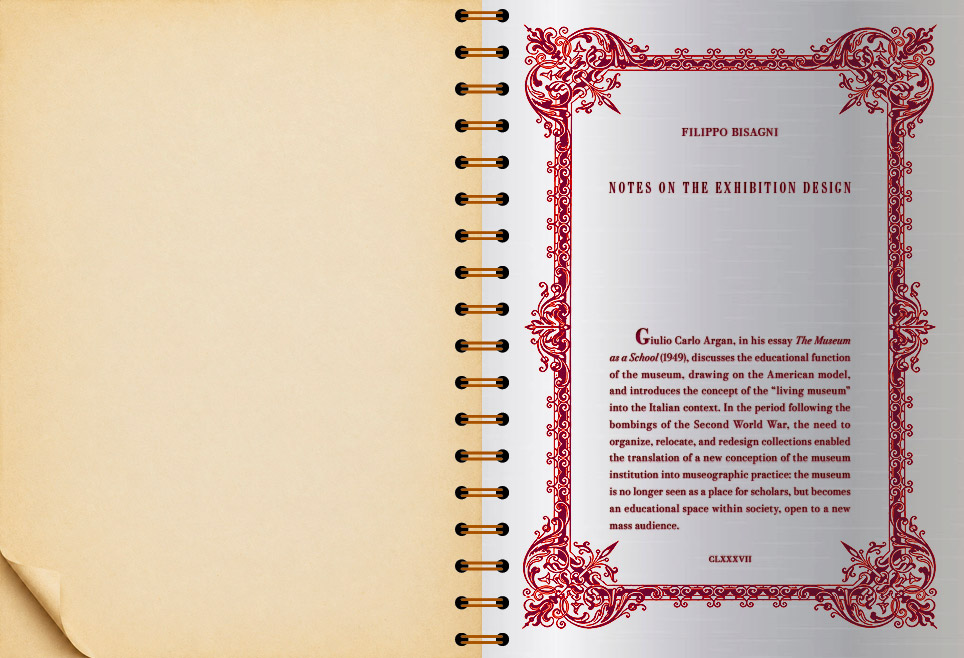 FILIPPO BISAGNI

NOTES ON THE EXHIBITION DESIGN

Giulio Carlo Argan, in his essay The Museum as a School (1949), discusses the educational function of the museum, drawing on the American model, and introduces the concept of the "living museum" into the Italian context. In the period following the bombings of the Second World War, the need to organize, relocate, and redesign collections enabled the translation of a new conception of the museum institution into museographic practice: the museum is no longer seen as a place for scholars, but becomes an educational space within society, open to a new mass audience.

CLXXXVII